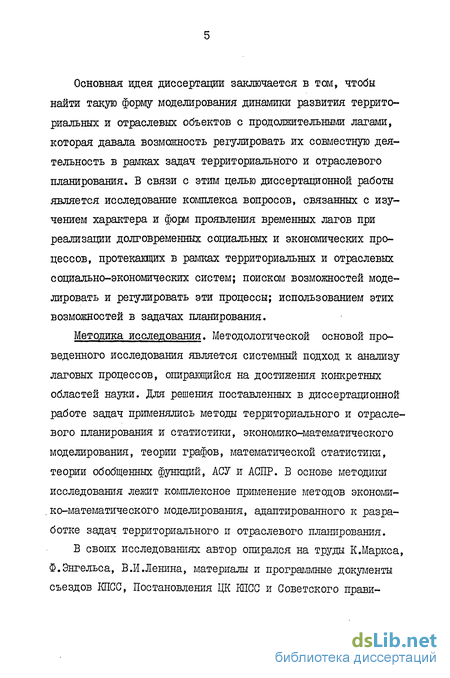 5

Основная идея диссертации заключается в том, чтобы найти такую форму моделирования динамики развития территориальных и отраслевых объектов с продолжительными лагами, которая давала возможность регулировать их совместную деятельность в рамках задач территориального и отраслевого планирования. В связи с этим целью диссертационной работы является исследование комплекса вопросов, связанных с изучением характера и форм проявления временных лагов при реализации долговременных социальных и экономических процессов, протекающих в рамках территориальных и отраслевых социально-экономических систем; поиском возможностей моделировать и регулировать эти процессы; использованием этих возможностей в задачах планирования.

Методика исследования. Методологической основой проведенного исследования является системный подход к анализу лаговых процессов, опирающийся на достижения конкретных областей науки. Для решения поставленных в диссертационной работе задач применялись методы территориального и отраслевого планирования и статистики, экономико-математического моделирования, теории графов, математической статистики, теории обобщенных функций, АСУ и АСПР. В основе методики исследования лежит комплексное применение методов экономико-математического моделирования, адаптированного к разработке задач территориального и отраслевого планирования.

В своих исследованиях автор опирался на труды К.Маркса, Ф.Энгельса, В.И.Ленина, материалы и программные документы съездов КПСС, Постановления ЦК КПСС и Советского прави-

dsLib.net
библиотека диссертаций